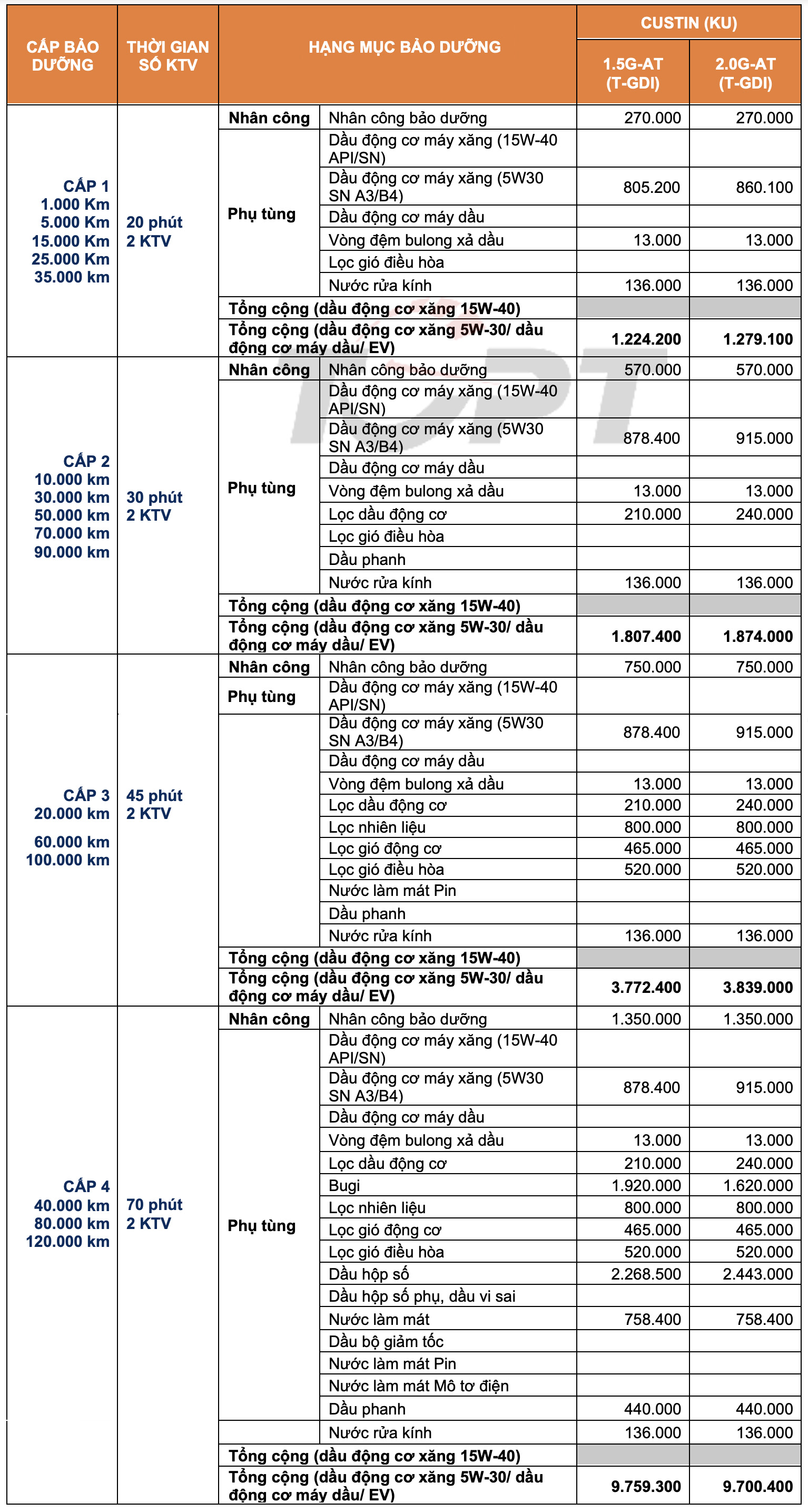 | CẤP BẢO DƯỠNG | THỜI GIAN SỐ KTV | HẠNG MỤC BẢO DƯỠNG | | CUSTIN (KU) 1.5G-AT (T-GDI) | CUSTIN (KU) 2.0G-AT (T-GDI) |
|---|---|---|---|---|---|
| CẤP 1 1.000 Km 5.000 Km 15.000 Km 25.000 Km 35.000 km | 20 phút 2 KTV | Nhân công | Nhân công bảo dưỡng | 270.000 | 270.000 |
| | | Phụ tùng | Dầu động cơ máy xăng (15W-40 API/SN) | | |
| | | | Dầu động cơ máy xăng (5W30 SN A3/B4) | 805.200 | 860.100 |
| | | | Dầu động cơ máy dầu | | |
| | | | Vòng đệm bulong xả dầu | 13.000 | 13.000 |
| | | | Lọc gió điều hòa | | |
| | | | Nước rửa kính | 136.000 | 136.000 |
| | | Tổng cộng (dầu động cơ xăng 15W-40) | | | |
| | | Tổng cộng (dầu động cơ xăng 5W-30/ dầu động cơ máy dầu/ EV) | | 1.224.200 | 1.279.100 |
| CẤP 2 10.000 km 30.000 km 50.000 km 70.000 km 90.000 km | 30 phút 2 KTV | Nhân công | Nhân công bảo dưỡng | 570.000 | 570.000 |
| | | Phụ tùng | Dầu động cơ máy xăng (15W-40 API/SN) | | |
| | | | Dầu động cơ máy xăng (5W30 SN A3/B4) | 878.400 | 915.000 |
| | | | Dầu động cơ máy dầu | | |
| | | | Vòng đệm bulong xả dầu | 13.000 | 13.000 |
| | | | Lọc dầu động cơ | 210.000 | 240.000 |
| | | | Lọc gió điều hòa | | |
| | | | Dầu phanh | | |
| | | | Nước rửa kính | 136.000 | 136.000 |
| | | Tổng cộng (dầu động cơ xăng 15W-40) | | | |
| | | Tổng cộng (dầu động cơ xăng 5W-30/ dầu động cơ máy dầu/ EV) | | 1.807.400 | 1.874.000 |
| CẤP 3 20.000 km 60.000 km 100.000 km | 45 phút 2 KTV | Nhân công | Nhân công bảo dưỡng | 750.000 | 750.000 |
| | | Phụ tùng | Dầu động cơ máy xăng (15W-40 API/SN) | | |
| | | | Dầu động cơ máy xăng (5W30 SN A3/B4) | 878.400 | 915.000 |
| | | | Dầu động cơ máy dầu | | |
| | | | Vòng đệm bulong xả dầu | 13.000 | 13.000 |
| | | | Lọc dầu động cơ | 210.000 | 240.000 |
| | | | Lọc nhiên liệu | 800.000 | 800.000 |
| | | | Lọc gió động cơ | 465.000 | 465.000 |
| | | | Lọc gió điều hòa | 520.000 | 520.000 |
| | | | Nước làm mát Pin | | |
| | | | Dầu phanh | | |
| | | | Nước rửa kính | 136.000 | 136.000 |
| | | Tổng cộng (dầu động cơ xăng 15W-40) | | | |
| | | Tổng cộng (dầu động cơ xăng 5W-30/ dầu động cơ máy dầu/ EV) | | 3.772.400 | 3.839.000 |
| CẤP 4 40.000 km 80.000 km 120.000 km | 70 phút 2 KTV | Nhân công | Nhân công bảo dưỡng | 1.350.000 | 1.350.000 |
| | | Phụ tùng | Dầu động cơ máy xăng (15W-40 API/SN) | | |
| | | | Dầu động cơ máy xăng (5W30 SN A3/B4) | 878.400 | 915.000 |
| | | | Dầu động cơ máy dầu | | |
| | | | Vòng đệm bulong xả dầu | 13.000 | 13.000 |
| | | | Lọc dầu động cơ | 210.000 | 240.000 |
| | | | Bugi | 1.920.000 | 1.620.000 |
| | | | Lọc nhiên liệu | 800.000 | 800.000 |
| | | | Lọc gió động cơ | 465.000 | 465.000 |
| | | | Lọc gió điều hòa | 520.000 | 520.000 |
| | | | Dầu hộp số | 2.268.500 | 2.443.000 |
| | | | Dầu hộp số phụ, dầu vi sai | | |
| | | | Nước làm mát | 758.400 | 758.400 |
| | | | Dầu bộ giảm tốc | | |
| | | | Nước làm mát Pin | | |
| | | | Nước làm mát Mô tơ điện | | |
| | | | Dầu phanh | 440.000 | 440.000 |
| | | | Nước rửa kính | 136.000 | 136.000 |
| | | Tổng cộng (dầu động cơ xăng 15W-40) | | | |
| | | Tổng cộng (dầu động cơ xăng 5W-30/ dầu động cơ máy dầu/ EV) | | 9.759.300 | 9.700.400 |